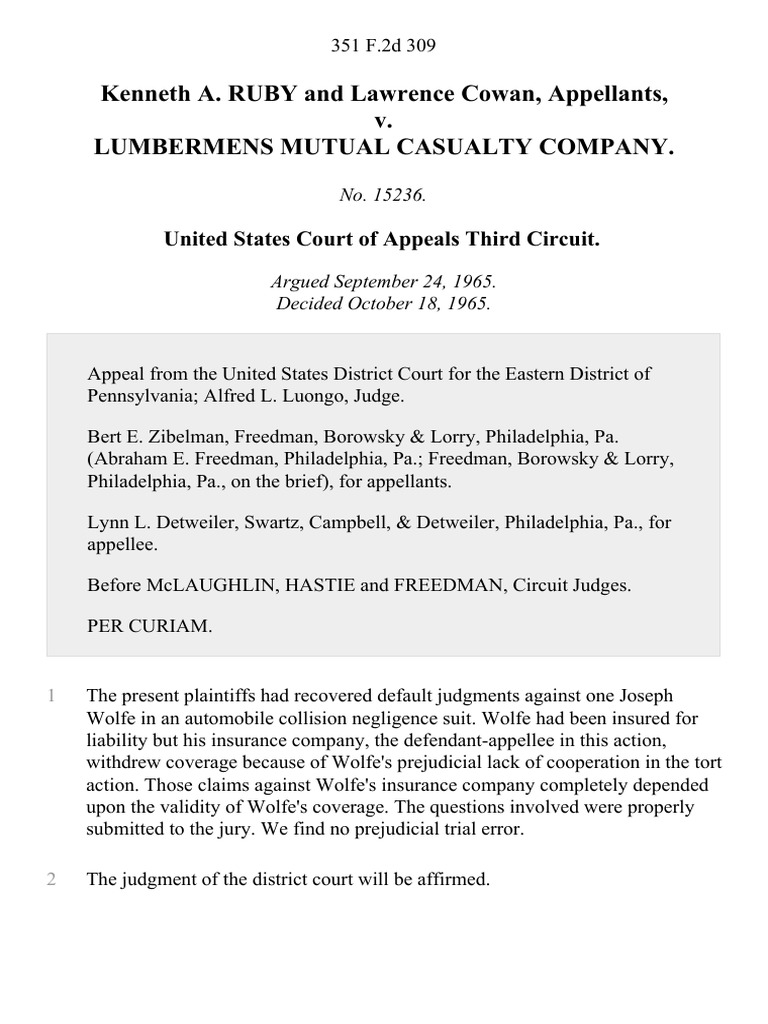 351 F.2d 309

Kenneth A. RUBY and Lawrence Cowan, Appellants,
v.
LUMBERMENS MUTUAL CASUALTY COMPANY.

No. 15236.

United States Court of Appeals Third Circuit.

Argued September 24, 1965.
Decided October 18, 1965.

Appeal from the United States District Court for the Eastern District of Pennsylvania; Alfred L. Luongo, Judge.

Bert E. Zibelman, Freedman, Borowsky & Lorry, Philadelphia, Pa. (Abraham E. Freedman, Philadelphia, Pa.; Freedman, Borowsky & Lorry, Philadelphia, Pa., on the brief), for appellants.

Lynn L. Detweiler, Swartz, Campbell, & Detweiler, Philadelphia, Pa., for appellee.

Before McLAUGHLIN, HASTIE and FREEDMAN, Circuit Judges.

PER CURIAM.

1 The present plaintiffs had recovered default judgments against one Joseph Wolfe in an automobile collision negligence suit. Wolfe had been insured for liability but his insurance company, the defendant-appellee in this action, withdrew coverage because of Wolfe's prejudicial lack of cooperation in the tort action. Those claims against Wolfe's insurance company completely depended upon the validity of Wolfe's coverage. The questions involved were properly submitted to the jury. We find no prejudicial trial error.

2 The judgment of the district court will be affirmed.